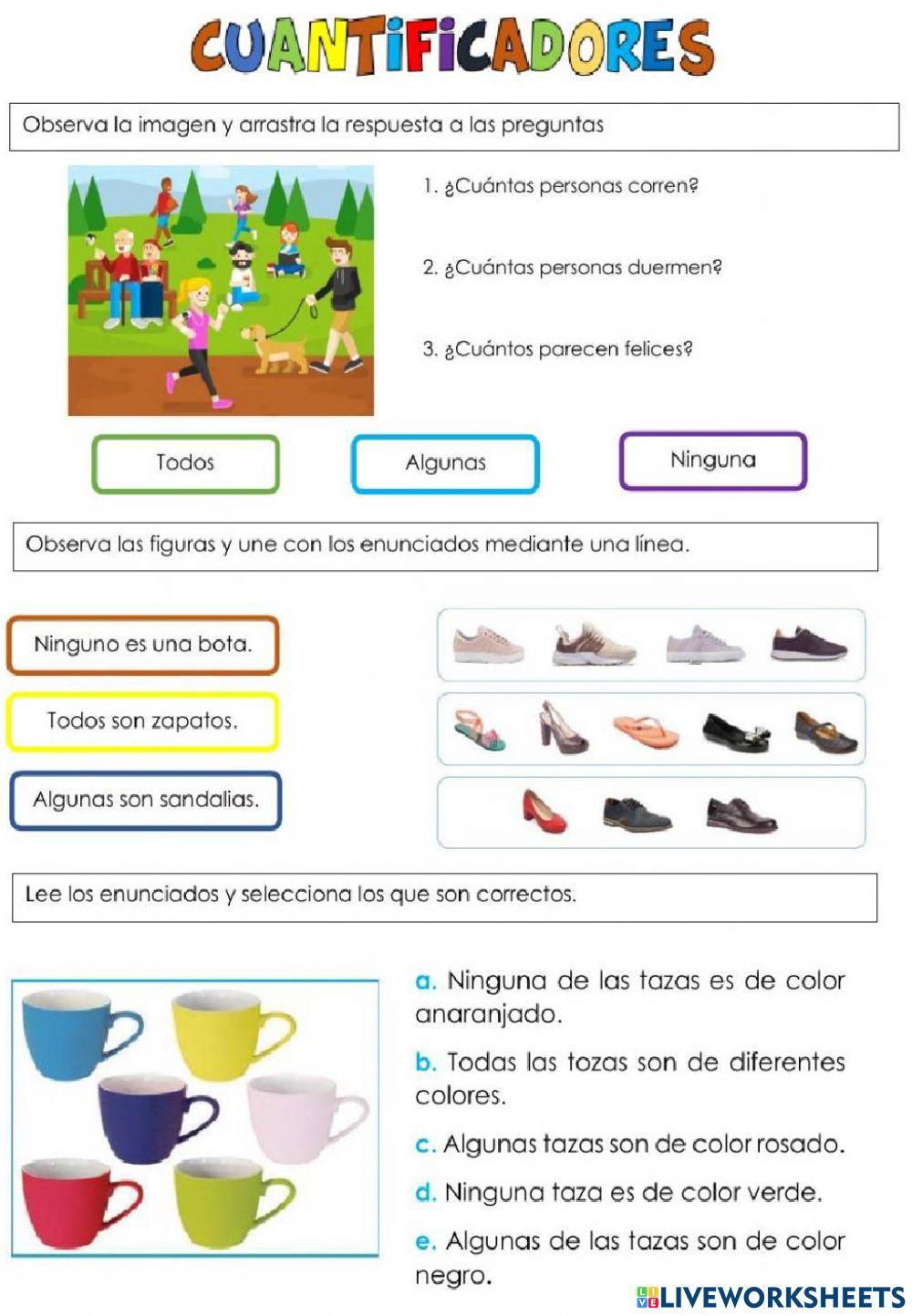 CUANTIFICADORES

Observa la imagen y arrastra la respuesta a las preguntas

1. ¿Cuántas personas corren?

2. ¿Cuántas personas duermen?

3. ¿Cuántos parecen felices?

Todos

Algunas

Ninguna

Observa las figuras y une con los enunciados mediante una línea.

Ninguno es una bota.

Todos son zapatos.

Algunas son sandalias.

Lee los enunciados y selecciona los que son correctos.

a. Ninguna de las tazas es de color anaranjado.

b. Todas las tozas son de diferentes colores.

c. Algunas tazas son de color rosado.

d. Ninguna taza es de color verde.

e. Algunas de las tazas son de color negro.

LIVEWORKSHEETS